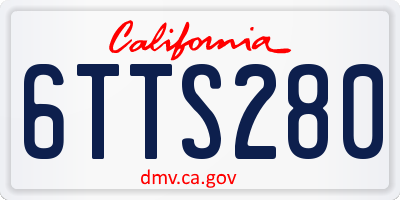 California

6TTS280

dmv.ca.gov